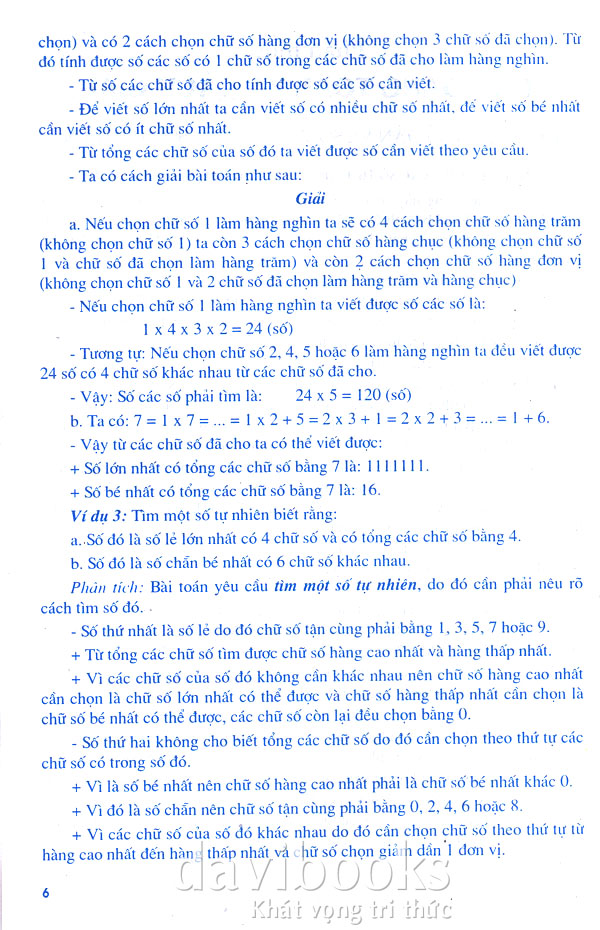 chọn) và có 2 cách chọn chữ số hàng đơn vị (không chọn 3 chữ số đã chọn). Từ đó tính được số các số có 1 chữ số trong các chữ số đã cho làm hàng nghìn.

- Từ số các chữ số đã cho tính được số các số cần viết.

- Để viết số lớn nhất ta cần viết số có nhiều chữ số nhất, để viết số bé nhất cần viết số có ít chữ số nhất.

- Từ tổng các chữ số của số đó ta viết được số cần viết theo yêu cầu.

- Ta có cách giải bài toán như sau:

Giải

a. Nếu chọn chữ số 1 làm hàng nghìn ta sẽ có 4 cách chọn chữ số hàng trăm (không chọn chữ số 1) ta còn 3 cách chọn chữ số hàng chục (không chọn chữ số 1 và chữ số đã chọn làm hàng trăm) và còn 2 cách chọn chữ số hàng đơn vị (không chọn chữ số 1 và 2 chữ số đã chọn làm hàng trăm và hàng chục)

- Nếu chọn chữ số 1 làm hàng nghìn ta viết được số các số là:

1 x 4 x 3 x 2 = 24 (số)

- Tương tự: Nếu chọn chữ số 2, 4, 5 hoặc 6 làm hàng nghìn ta đều viết được 24 số có 4 chữ số khác nhau từ các chữ số đã cho.

- Vậy: Số các số phải tìm là: 24 x 5 = 120 (số)

b. Ta có: 7 = 1 x 7 = ... = 1 x 2 + 5 = 2 x 3 + 1 = 2 x 2 + 3 = ... = 1 + 6.

- Vậy từ các chữ số đã cho ta có thể viết được:

+ Số lớn nhất có tổng các chữ số bằng 7 là: 1111111.

+ Số bé nhất có tổng các chữ số bằng 7 là: 16.

Ví dụ 3: Tìm một số tự nhiên biết rằng:

a. Số đó là số lẻ lớn nhất có 4 chữ số và có tổng các chữ số bằng 4.

b. Số đó là số chẵn bé nhất có 6 chữ số khác nhau.

Phân tích: Bài toán yêu cầu tìm một số tự nhiên, do đó cần phải nêu rõ cách tìm số đó.

- Số thứ nhất là số lẻ do đó chữ số tận cùng phải bằng 1, 3, 5, 7 hoặc 9.

+ Từ tổng các chữ số tìm được chữ số hàng cao nhất và hàng thấp nhất.

+ Vì các chữ số của số đó không cần khác nhau nên chữ số hàng cao nhất cần chọn là chữ số lớn nhất có thể được và chữ số hàng thấp nhất cần chọn là chữ số bé nhất có thể được, các chữ số còn lại đều chọn bằng 0.

- Số thứ hai không cho biết tổng các chữ số do đó cần chọn theo thứ tự các chữ số có trong số đó.

+ Vì là số bé nhất nên chữ số hàng cao nhất phải là chữ số bé nhất khác 0.

+ Vì đó là số chẵn nên chữ số tận cùng phải bằng 0, 2, 4, 6 hoặc 8.

+ Vì các chữ số của số đó khác nhau do đó cần chọn chữ số theo thứ tự từ hàng cao nhất đến hàng thấp nhất và chữ số chọn giảm dần 1 đơn vị.

6

davibooks
Khát vọng tri thức